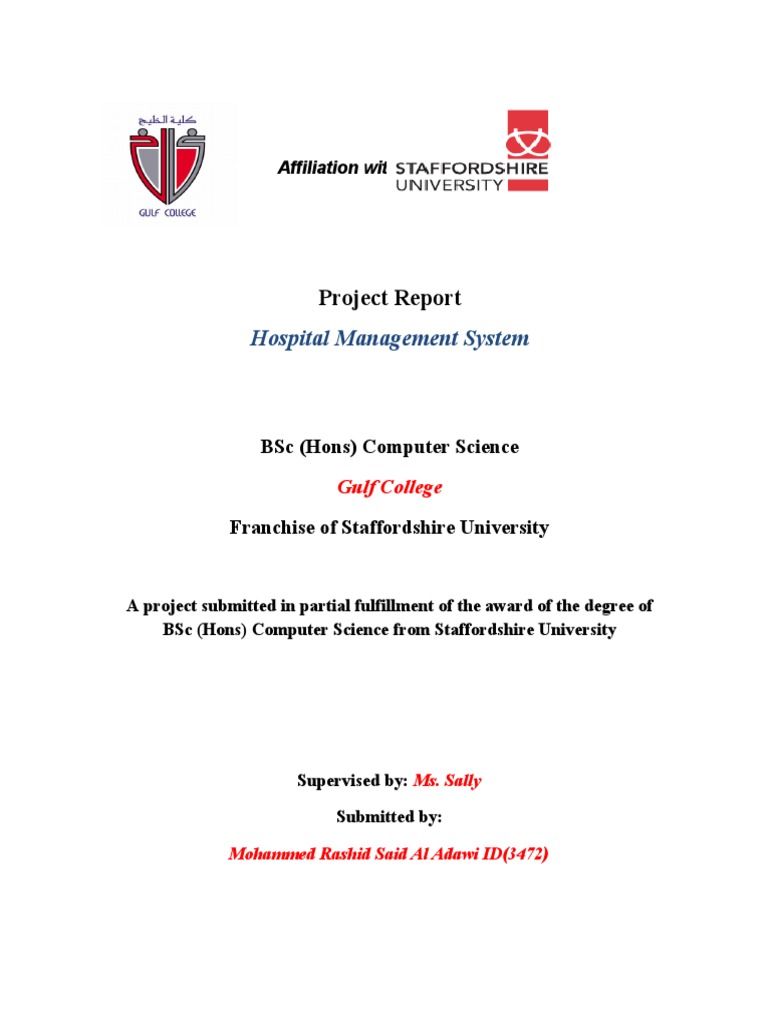 كلية الخليج

GULF COLLEGE

Affiliation wit STAFFORDSHIRE UNIVERSITY

Project Report

Hospital Management System

BSc (Hons) Computer Science

Gulf College

Franchise of Staffordshire University

A project submitted in partial fulfillment of the award of the degree of BSc (Hons) Computer Science from Staffordshire University

Supervised by: Ms. Sally

Submitted by:

Mohammed Rashid Said Al Adawi ID(3472)